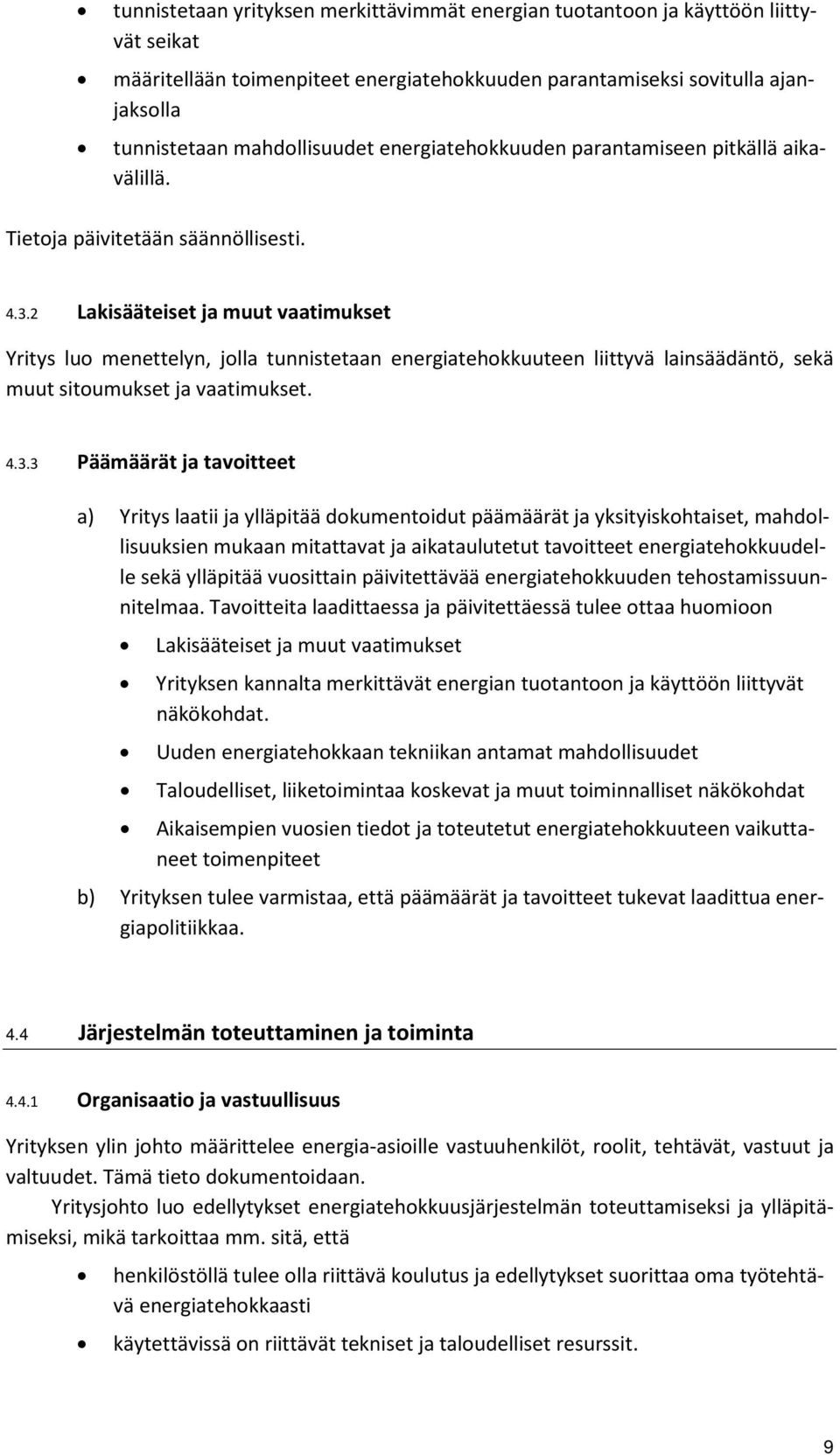 • tunnistetaan yrityksen merkittävimmät energian tuotantoon ja käyttöön liittyvät seikat

• määritellään toimenpiteet energiatehokkuuden parantamiseksi sovitulla ajanjaksolla

• tunnistetaan mahdollisuudet energiatehokkuuden parantamiseen pitkällä aikavälillä.

Tietoja päivitetään säännöllisesti.

4.3.2 Lakisääteiset ja muut vaatimukset

Yritys luo menettelyn, jolla tunnistetaan energiatehokkuuteen liittyvä lainsäädäntö, sekä muut sitoumukset ja vaatimukset.

4.3.3 Päämäärät ja tavoitteet

a) Yritys laatii ja ylläpitää dokumentoidut päämäärät ja yksityiskohtaiset, mahdollisuuksien mukaan mitattavat ja aikataulutetut tavoitteet energiatehokkuudelle sekä ylläpitää vuosittain päivitettävää energiatehokkuuden tehostamissuunnitelmaa. Tavoitteita laadittaessa ja päivitettäessä tulee ottaa huomioon

• Lakisääteiset ja muut vaatimukset

• Yrityksen kannalta merkittävät energian tuotantoon ja käyttöön liittyvät näkökohdat.

• Uuden energiatehokkaan tekniikan antamat mahdollisuudet

• Taloudelliset, liiketoimintaa koskevat ja muut toiminnalliset näkökohdat

• Aikaisempien vuosien tiedot ja toteutetut energiatehokkuuteen vaikuttaneet toimenpiteet

b) Yrityksen tulee varmistaa, että päämäärät ja tavoitteet tukevat laadittua energiapolitiikkaa.

4.4 Järjestelmän toteuttaminen ja toiminta

4.4.1 Organisaatio ja vastuullisuus

Yrityksen ylin johto määrittelee energia-asioille vastuuhenkilöt, roolit, tehtävät, vastuut ja valtuudet. Tämä tieto dokumentoidaan.

Yritysjohto luo edellytykset energiatehokkuusjärjestelmän toteuttamiseksi ja ylläpitämiseksi, mikä tarkoittaa mm. sitä, että

• henkilöstöllä tulee olla riittävä koulutus ja edellytykset suorittaa oma työtehtävä energiatehokkaasti

• käytettävissä on riittävät tekniset ja taloudelliset resurssit.

9